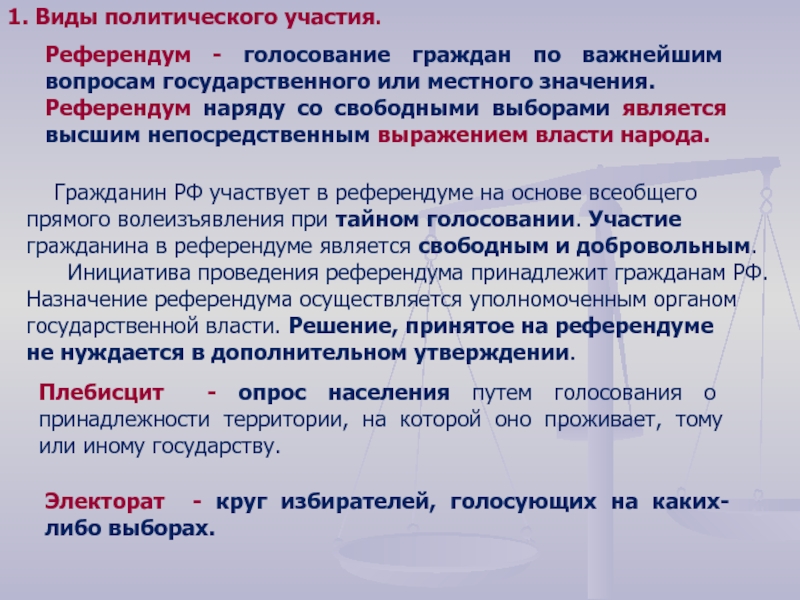 1. Виды политического участия.

Референдум - голосование граждан по важнейшим вопросам государственного или местного значения. Референдум наряду со свободными выборами является высшим непосредственным выражением власти народа.

Гражданин РФ участвует в референдуме на основе всеобщего прямого волеизъявления при тайном голосовании. Участие гражданина в референдуме является свободным и добровольным.

Инициатива проведения референдума принадлежит гражданам РФ. Назначение референдума осуществляется уполномоченным органом государственной власти. Решение, принятое на референдуме не нуждается в дополнительном утверждении.

Плебисцит - опрос населения путем голосования о принадлежности территории, на которой оно проживает, тому или иному государству.

Электорат - круг избирателей, голосующих на каких-либо выборах.